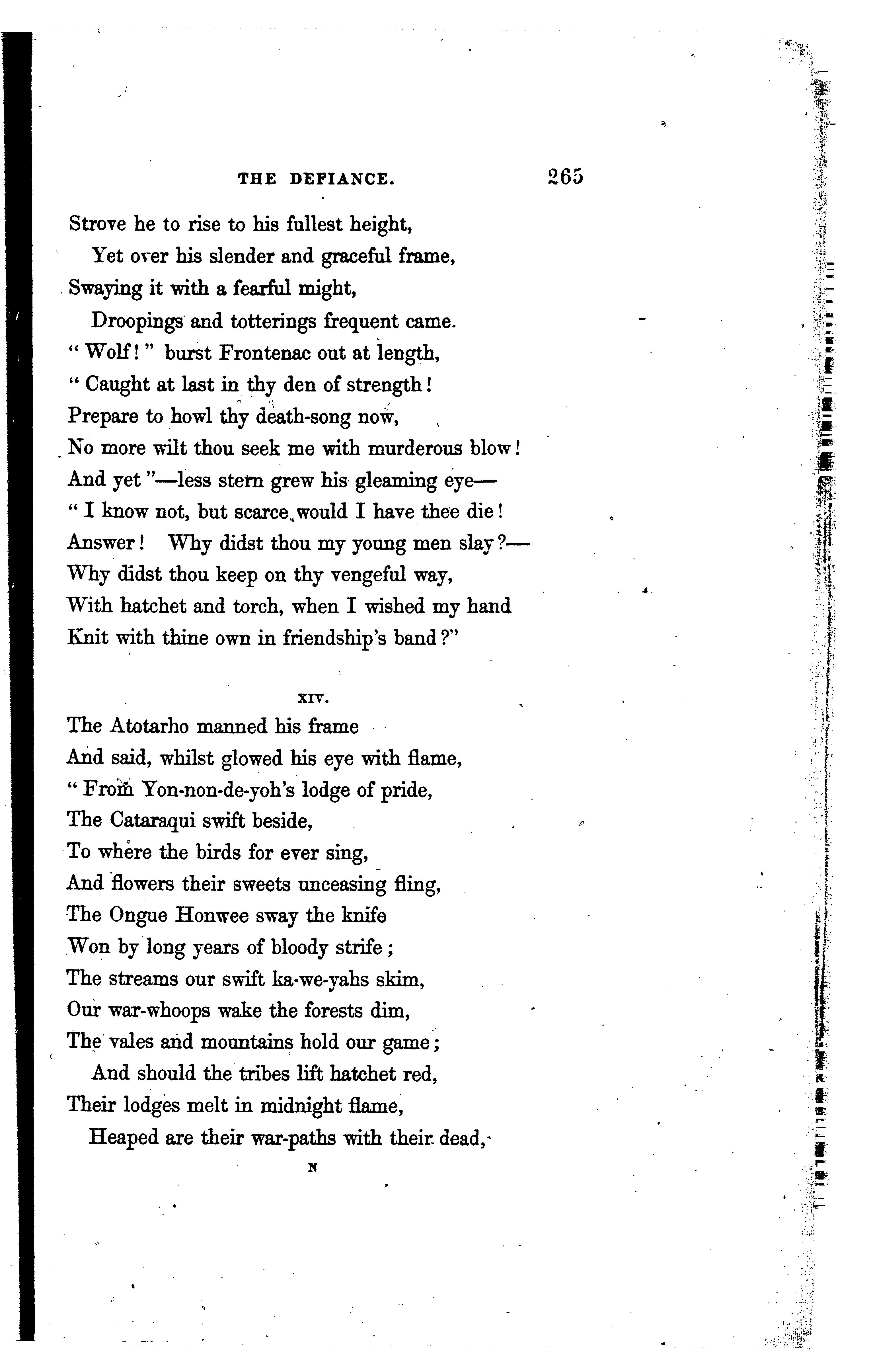 THE DEFIANCE. 265

Strove he to rise to his fullest height,
Yet over his slender and graceful frame,
Swaying it with a fearful might,
Droopings and totterings frequent came.
" Wolf ! " burst Frontenac out at length,
" Caught at last in thy den of strength !
Prepare to howl thy death-song now,
No more wilt thou seek me with murderous blow !
And yet "—less stern grew his gleaming eye—
" I know not, but scarce would I have thee die !
Answer ! Why didst thou my young men slay ?—
Why didst thou keep on thy vengeful way,
With hatchet and torch, when I wished my hand
Knit with thine own in friendship's band ?"

XIV.

The Atotarho manned his frame
And said, whilst glowed his eye with flame,
" From Yon-non-de-yoh's lodge of pride,
The Cataraqui swift beside,
To where the birds for ever sing,
And flowers their sweets unceasing fling,
The Ongue Honwee sway the knife
Won by long years of bloody strife ;
The streams our swift ka-we-yahs skim,
Our war-whoops wake the forests dim,
The vales and mountains hold our game ;
And should the tribes lift hatchet red,
Their lodges melt in midnight flame,
Heaped are their war-paths with their dead,

N